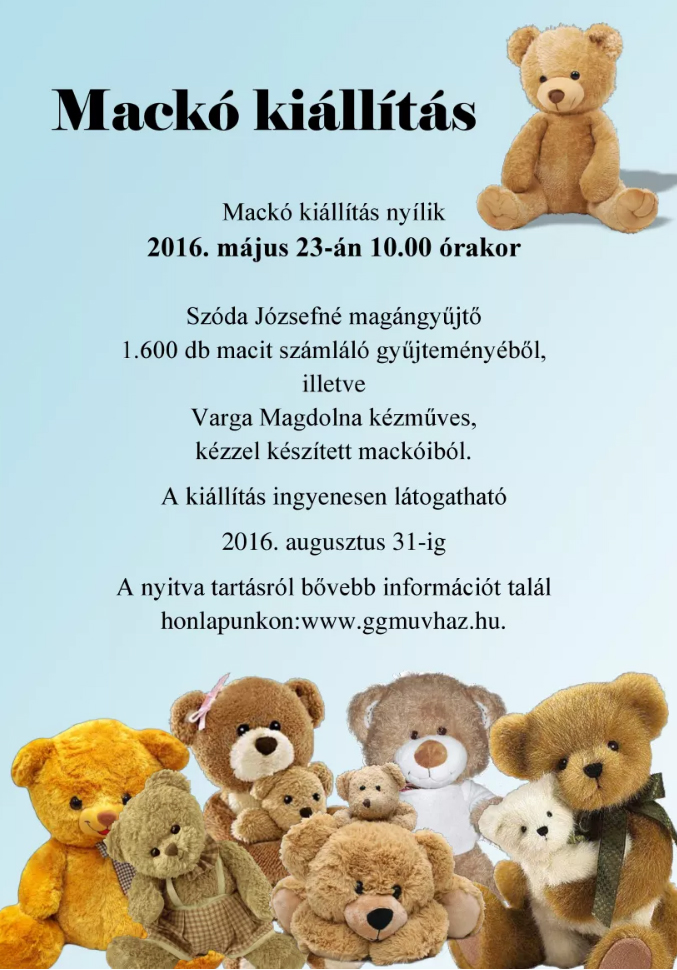 Mackó kiállítás

Mackó kiállítás nyílik
2016. május 23-án 10.00 órakor

Szóda Józsefné magángyűjtő
1.600 db macit számláló gyűjteményéből,
illetve
Varga Magdolna kézműves,
kézzel készített mackóiból.

A kiállítás ingyenesen látogatható

2016. augusztus 31-ig

A nyitva tartásról bővebb információt talál
honlapunkon:www.ggmuvhaz.hu.